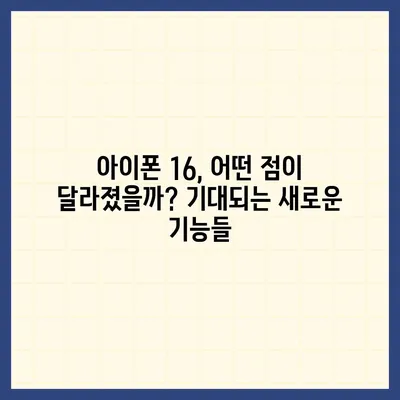 아이폰 16, 어떤 점이 달라졌을까? 기대되는 새로운 기능들